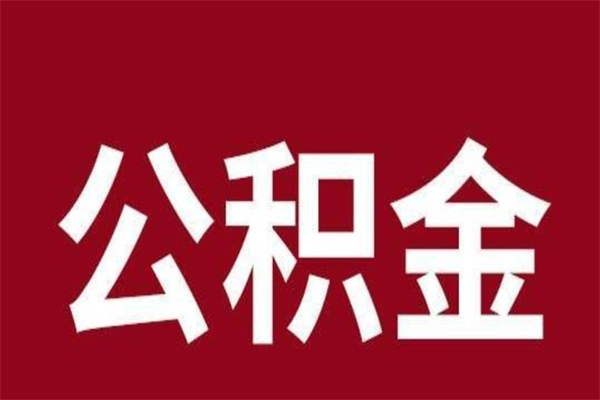 公积金